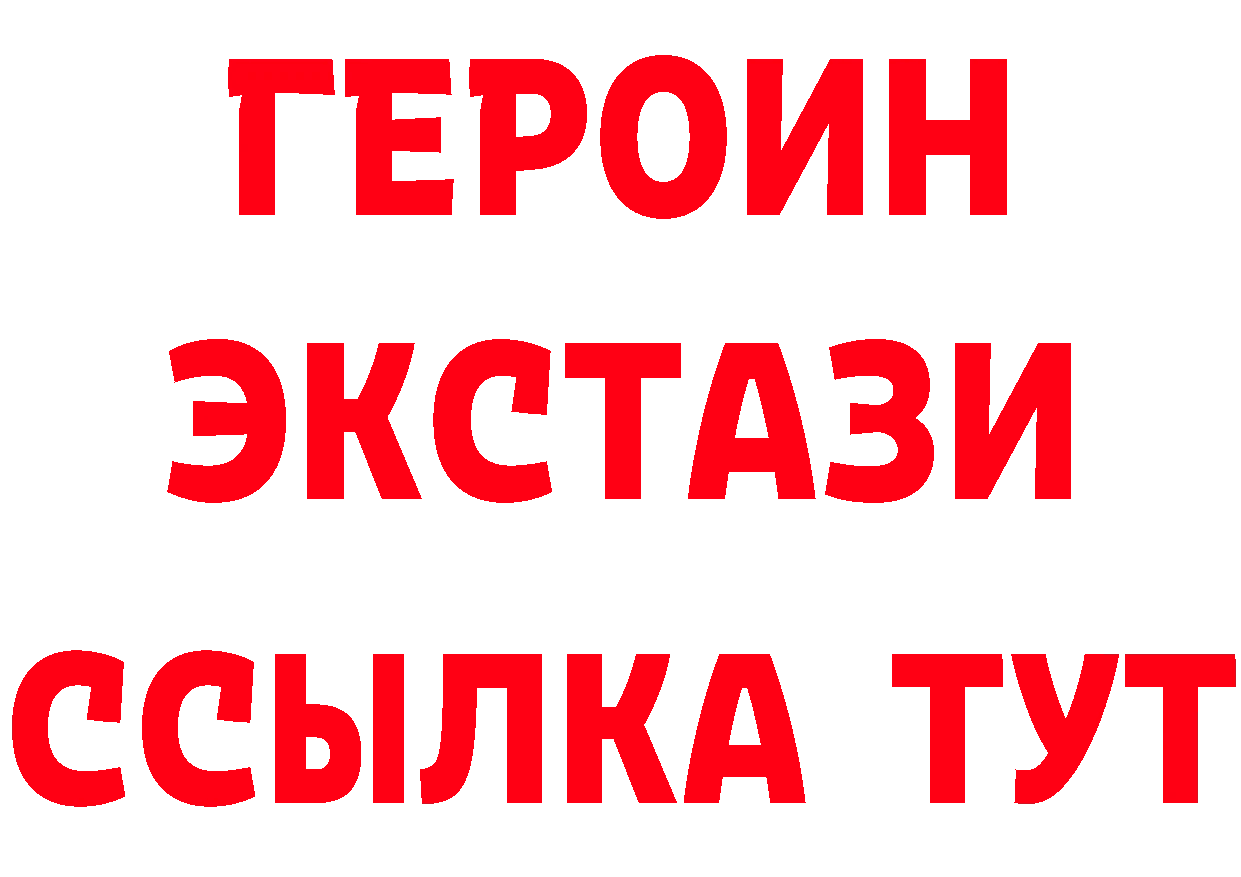 ГЕРОИН
ЭКСТАЗИ
ССЫЛКА ТУТ